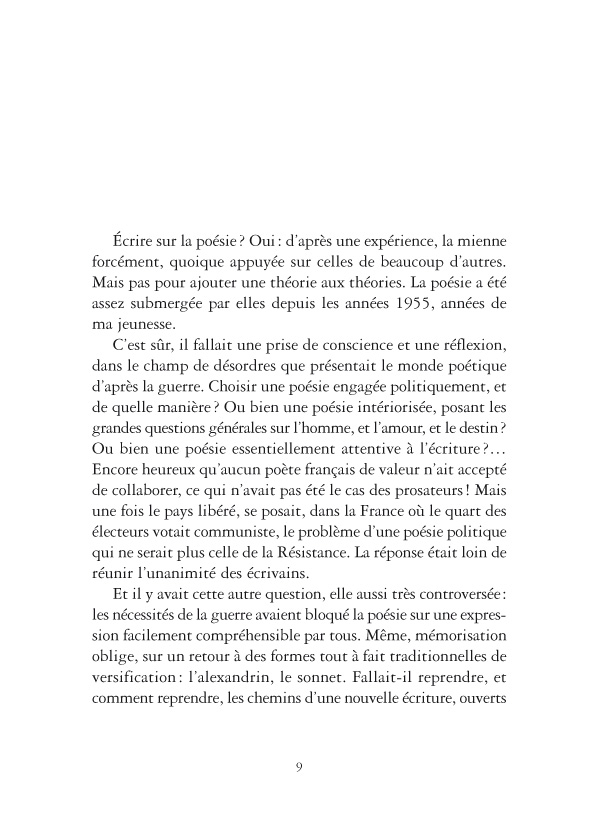 Écrire sur la poésie ? Oui : d'après une expérience, la mienne forcément, quoique appuyée sur celles de beaucoup d'autres. Mais pas pour ajouter une théorie aux théories. La poésie a été assez submergée par elles depuis les années 1955, années de ma jeunesse.

C'est sûr, il fallait une prise de conscience et une réflexion, dans le champ de désordres que présentait le monde poétique d'après la guerre. Choisir une poésie engagée politiquement, et de quelle manière ? Ou bien une poésie intériorisée, posant les grandes questions générales sur l'homme, et l'amour, et le destin ? Ou bien une poésie essentiellement attentive à l'écriture ?… Encore heureux qu'aucun poète français de valeur n'ait accepté de collaborer, ce qui n'avait pas été le cas des prosateurs ! Mais une fois le pays libéré, se posait, dans la France où le quart des électeurs votait communiste, le problème d'une poésie politique qui ne serait plus celle de la Résistance. La réponse était loin de réunir l'unanimité des écrivains.

Et il y avait cette autre question, elle aussi très controversée : les nécessités de la guerre avaient bloqué la poésie sur une expression facilement compréhensible par tous. Même, mémorisation oblige, sur un retour à des formes tout à fait traditionnelles de versification : l'alexandrin, le sonnet. Fallait-il reprendre, et comment reprendre, les chemins d'une nouvelle écriture, ouverts

9